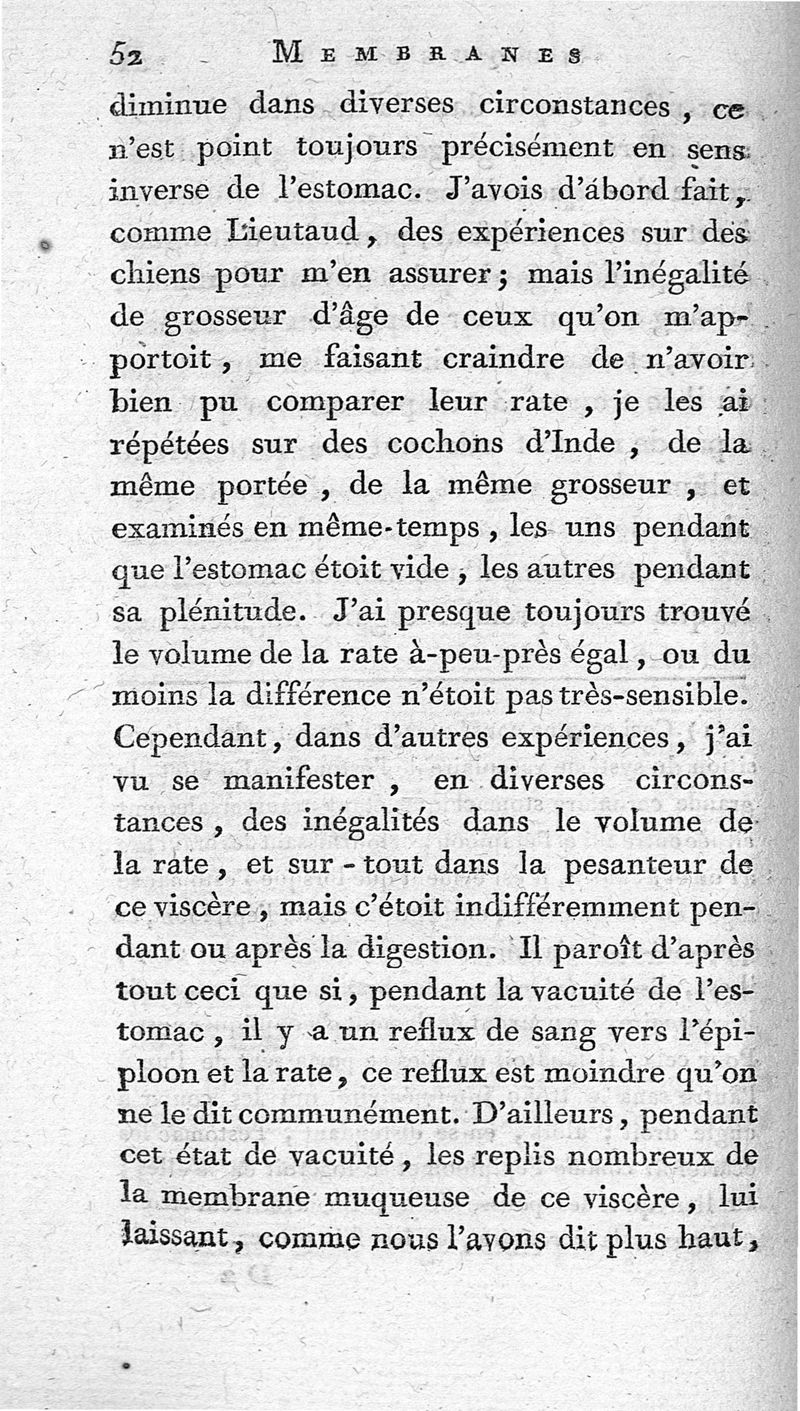 52 MEMBRANES

diminue dans diverses circonstances, ce n'est point toujours précisément en sens inverse de l'estomac. J'avois d'ábord fait, comme Lieutaud, des expériences sur des chiens pour m'en assurer; mais l'inégalité de grosseur d'âge de ceux qu'on m'apportoit, me faisant craindre de n'avoir bien pu comparer leur rate, je les ai répétées sur des cochons d'Inde, de la même portée, de la même grosseur, et examinés en même-temps, les uns pendant que l'estomac étoit vide, les autres pendant sa plénitude. J'ai presque toujours trouvé le volume de la rate à-peu-près égal, ou du moins la différence n'étoit pas très-sensible. Cependant, dans d'autres expériences, j'ai vu se manifester, en diverses circonstances, des inégalités dans le volume de la rate, et sur-tout dans la pesanteur de ce viscère, mais c'étoit indifféremment pendant ou après la digestion. Il paroît d'après tout ceci que si, pendant la vacuité de l'estomac, il y a un reflux de sang vers l'épiploon et la rate, ce reflux est moindre qu'on ne le dit communément. D'ailleurs, pendant cet état de vacuité, les replis nombreux de la membrane muqueuse de ce viscère, lui laissant, comme nous l'avons dit plus haut,